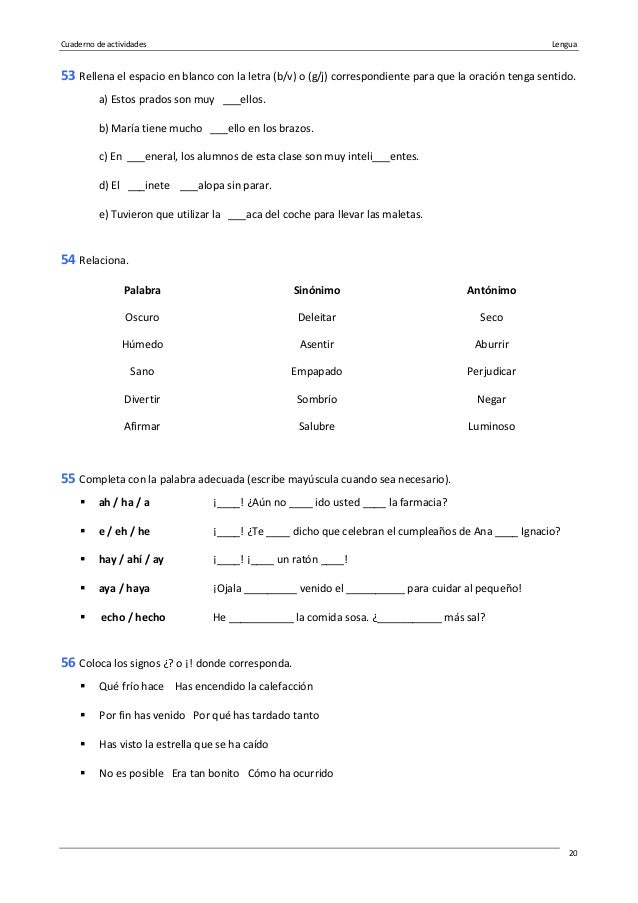 Cuaderno de actividades Lengua

53 Rellena el espacio en blanco con la letra (b/v) o (g/j) correspondiente para que la oración tenga sentido.

a) Estos prados son muy ___ellos.

b) María tiene mucho ___ello en los brazos.

c) En ___eneral, los alumnos de esta clase son muy inteli___entes.

d) El ___inete ___alopa sin parar.

e) Tuvieron que utilizar la ___aca del coche para llevar las maletas.

54 Relaciona.

| Palabra | Sinónimo | Antónimo |
|---|---|---|
| Oscuro | Deleitar | Seco |
| Húmedo | Asentir | Aburrir |
| Sano | Empapado | Perjudicar |
| Divertir | Sombrío | Negar |
| Afirmar | Salubre | Luminoso |

55 Completa con la palabra adecuada (escribe mayúscula cuando sea necesario).

▪ ah / ha / a ¡____! ¿Aún no ____ ido usted ____ la farmacia?

▪ e / eh / he ¡____! ¿Te ____ dicho que celebran el cumpleaños de Ana ____ Ignacio?

▪ hay / ahí / ay ¡____! ¡____ un ratón ____!

▪ aya / haya ¡Ojala _________ venido el __________ para cuidar al pequeño!

▪ echo / hecho He ___________ la comida sosa. ¿___________ más sal?

56 Coloca los signos ¿? o ¡! donde corresponda.

▪ Qué frío hace Has encendido la calefacción

▪ Por fin has venido Por qué has tardado tanto

▪ Has visto la estrella que se ha caído

▪ No es posible Era tan bonito Cómo ha ocurrido

20